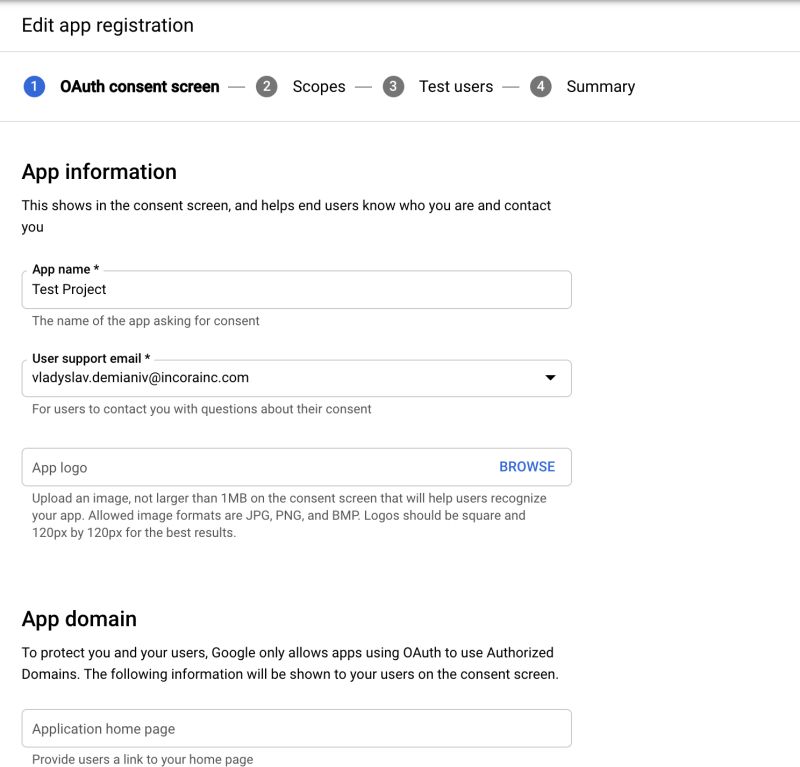 Edit app registration

1 OAuth consent screen — 2 Scopes — 3 Test users — 4 Summary

App information

This shows in the consent screen, and helps end users know who you are and contact you

App name *
Test Project

The name of the app asking for consent

User support email *
vladyslav.demianiv@incorainc.com

For users to contact you with questions about their consent

App logo
BROWSE

Upload an image, not larger than 1MB on the consent screen that will help users recognize your app. Allowed image formats are JPG, PNG, and BMP. Logos should be square and 120px by 120px for the best results.

App domain

To protect you and your users, Google only allows apps using OAuth to use Authorized Domains. The following information will be shown to your users on the consent screen.

Application home page

Provide users a link to your home page